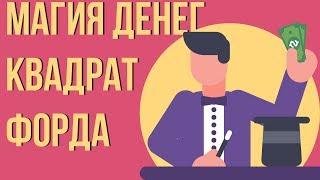 МАГИЯ ДЕНЕГ
КВАДРАТ
ФОРДА